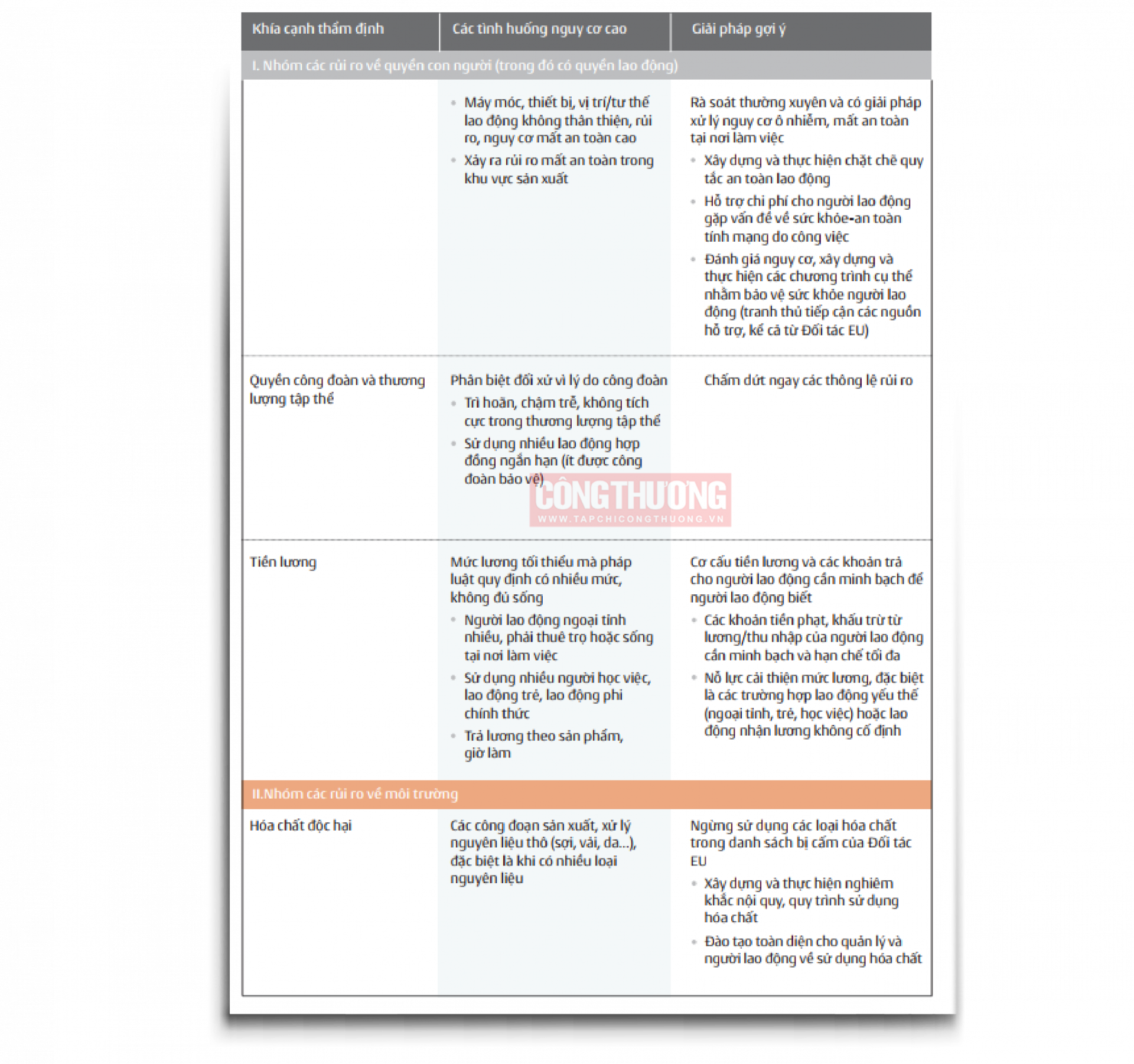 | Khía cạnh thẩm định | Các tình huống nguy cơ cao | Giải pháp gợi ý |
|---|---|---|
| I. Nhóm các rủi ro về quyền con người (trong đó có quyền lao động) | | |
| | • Máy móc, thiết bị, vị trí/tư thế lao động không thân thiện, rủi ro, nguy cơ mất an toàn cao • Xảy ra rủi ro mất an toàn trong khu vực sản xuất | Rà soát thường xuyên và có giải pháp xử lý nguy cơ ô nhiễm, mất an toàn tại nơi làm việc • Xây dựng và thực hiện chặt chẽ quy tắc an toàn lao động • Hỗ trợ chi phí cho người lao động gặp vấn đề về sức khỏe-an toàn tính mạng do công việc • Đánh giá nguy cơ, xây dựng và thực hiện các chương trình cụ thể nhằm bảo vệ sức khỏe người lao động (tranh thủ tiếp cận các nguồn hỗ trợ, kể cả từ Đối tác EU) |
| Quyền công đoàn và thương lượng tập thể | Phân biệt đối xử vì lý do công đoàn • Trì hoãn, chậm trễ, không tích cực trong thương lượng tập thể • Sử dụng nhiều lao động hợp đồng ngắn hạn (ít được công đoàn bảo vệ) | Chấm dứt ngay các thông lệ rủi ro |
| Tiền lương | Mức lương tối thiểu mà pháp luật quy định có nhiều mức, không đủ sống • Người lao động ngoại tỉnh nhiều, phải thuê trọ hoặc sống tại nơi làm việc • Sử dụng nhiều người học việc, lao động trẻ, lao động phi chính thức • Trả lương theo sản phẩm, giờ làm | Cơ cấu tiền lương và các khoản trả cho người lao động cần minh bạch để người lao động biết • Các khoản tiền phạt, khấu trừ từ lương/thu nhập của người lao động cần minh bạch và hạn chế tối đa • Nỗ lực cải thiện mức lương, đặc biệt là các trường hợp lao động yếu thế (ngoại tỉnh, trẻ, học việc) hoặc lao động nhận lương không cố định |
| II.Nhóm các rủi ro về môi trường | | |
| Hóa chất độc hại | Các công đoạn sản xuất, xử lý nguyên liệu thô (sợi, vải, da...), đặc biệt là khi có nhiều loại nguyên liệu | Ngừng sử dụng các loại hóa chất trong danh sách bị cấm của Đối tác EU • Xây dựng và thực hiện nghiêm khắc nội quy, quy trình sử dụng hóa chất • Đào tạo toàn diện cho quản lý và người lao động về sử dụng hóa chất |

CÔNG THƯƠNG
WWW.TAPCHICONGTHUONG.VN